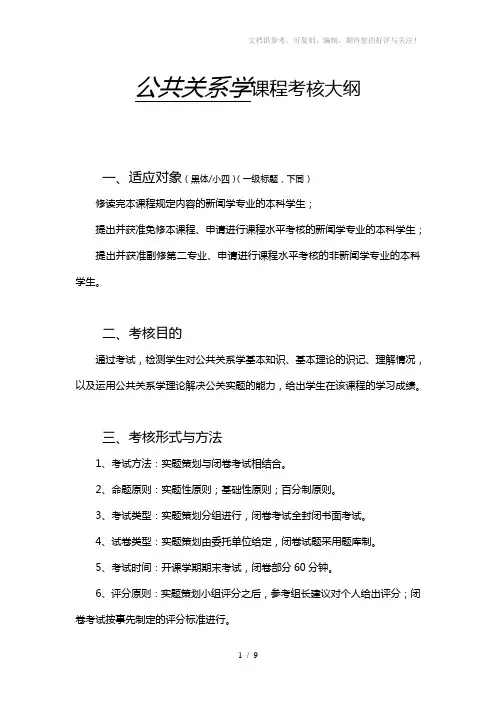 文档供参考，可复制、编制，期待您的好评与关注！

公共关系学课程考核大纲

一、适应对象（黑体/小四）（一级标题，下同）

修读完本课程规定内容的新闻学专业的本科学生；

提出并获准免修本课程、申请进行课程水平考核的新闻学专业的本科学生；

提出并获准副修第二专业、申请进行课程水平考核的非新闻学专业的本科学生。

二、考核目的

通过考试，检测学生对公共关系学基本知识、基本理论的识记、理解情况，以及运用公共关系学理论解决公关实题的能力，给出学生在该课程的学习成绩。

三、考核形式与方法

1、考试方法：实题策划与闭卷考试相结合。

2、命题原则：实题性原则；基础性原则；百分制原则。

3、考试类型：实题策划分组进行，闭卷考试全封闭书面考试。

4、试卷类型：实题策划由委托单位给定，闭卷试题采用题库制。

5、考试时间：开课学期期末考试，闭卷部分 60 分钟。

6、评分原则：实题策划小组评分之后，参考组长建议对个人给出评分；闭卷考试按事先制定的评分标准进行。

1 / 9